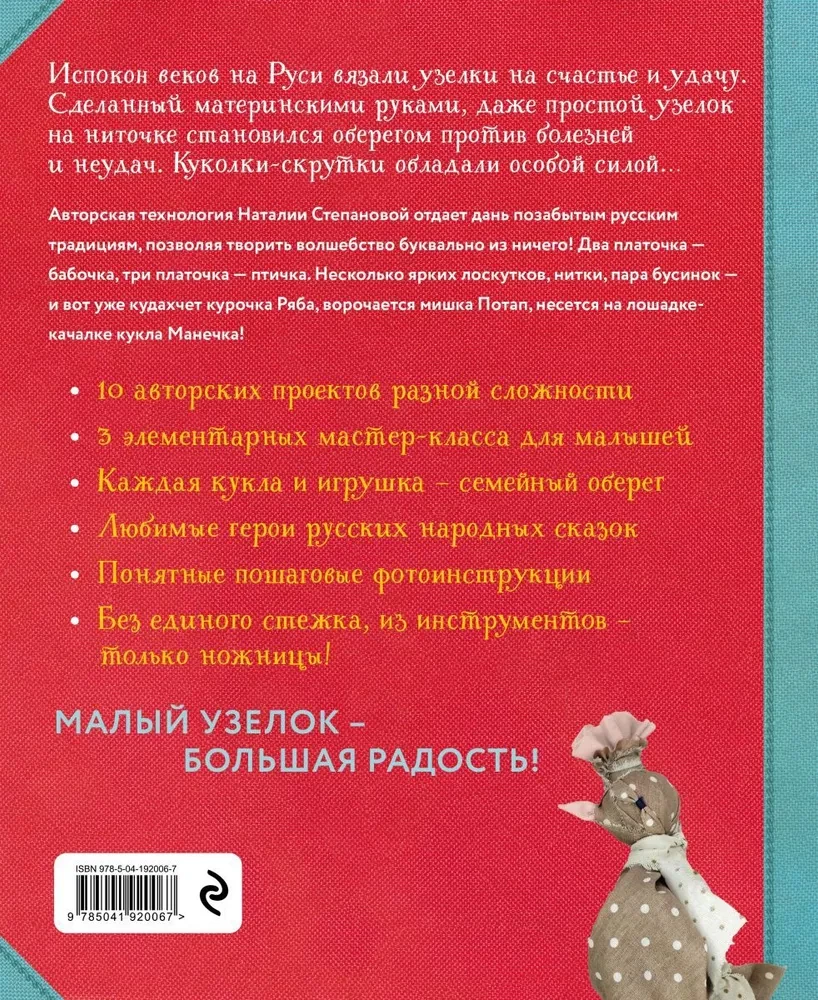 Испокон веков на Руси вязали узелки на счастье и удачу. Сделанный материнскими руками, даже простой узелок на ниточке становился оберегом против болезней и неудач. Куколки-скрутки обладали особой силой...

Авторская технология Наталии Степановой отдает дань позабытым русским традициям, позволяя творить волшебство буквально из ничего! Два платочка — бабочка, три платочка — птичка. Несколько ярких лоскутков, нитки, пара бусинок — и вот уже кудахчет курочка Ряба, ворочается мишка Потап, несется на лошадке-качалке кукла Манечка!

• 10 авторских проектов разной сложности
• 3 элементарных мастер-класса для малышей
• Каждая кукла и игрушка – семейный оберег
• Любимые герои русских народных сказок
• Понятные пошаговые фотоинструкции
• Без единого стежка, из инструментов – только ножницы!

МАЛЫЙ УЗЕЛОК – БОЛЬШАЯ РАДОСТЬ!

ISBN 978-5-04-192006-7
9 785041 920067 >